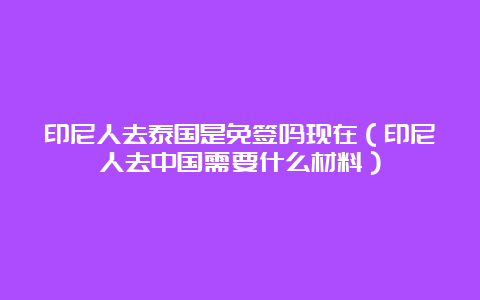 印尼人去泰国是免签吗现在（印尼人去中国需要什么材料）